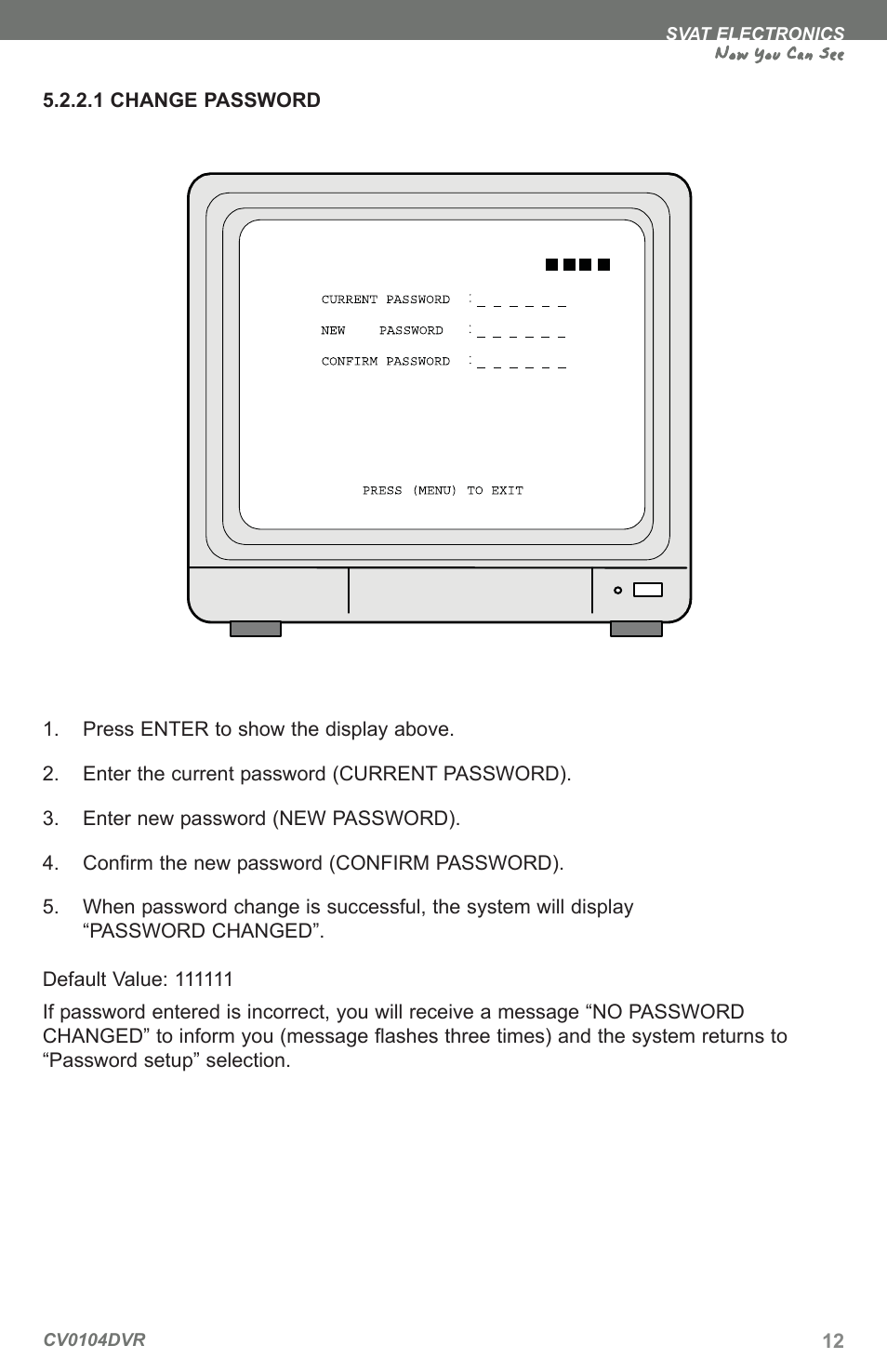 SVAT ELECTRONICS
Now You Can See

5.2.2.1 CHANGE PASSWORD

CURRENT PASSWORD : _ _ _ _ _ _
NEW PASSWORD : _ _ _ _ _ _
CONFIRM PASSWORD : _ _ _ _ _ _

PRESS (MENU) TO EXIT

1. Press ENTER to show the display above.

2. Enter the current password (CURRENT PASSWORD).

3. Enter new password (NEW PASSWORD).

4. Confirm the new password (CONFIRM PASSWORD).

5. When password change is successful, the system will display “PASSWORD CHANGED”.

Default Value: 111111

If password entered is incorrect, you will receive a message “NO PASSWORD CHANGED” to inform you (message flashes three times) and the system returns to “Password setup” selection.

CV0104DVR

12